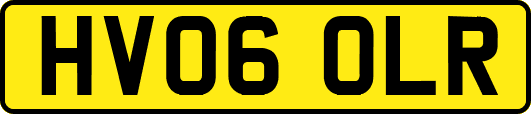 HV06 OLR